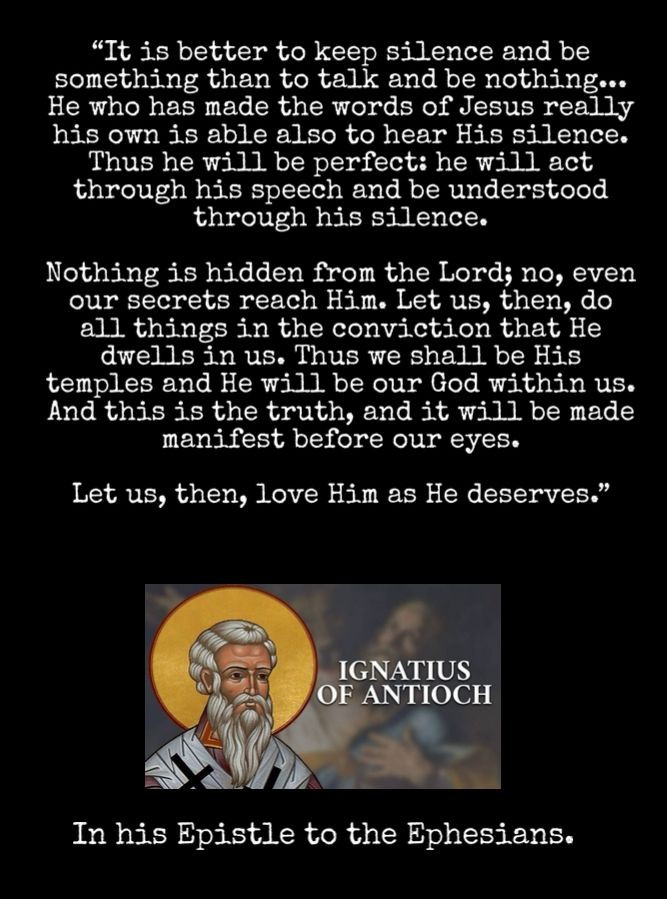 "It is better to keep silence and be something than to talk and be nothing... He who has made the words of Jesus really his own is able also to hear His silence. Thus he will be perfect: he will act through his speech and be understood through his silence.

Nothing is hidden from the Lord; no, even our secrets reach Him. Let us, then, do all things in the conviction that He dwells in us. Thus we shall be His temples and He will be our God within us. And this is the truth, and it will be made manifest before our eyes.

Let us, then, love Him as He deserves."

IGNATIUS
OF ANTIOCH

In his Epistle to the Ephesians.